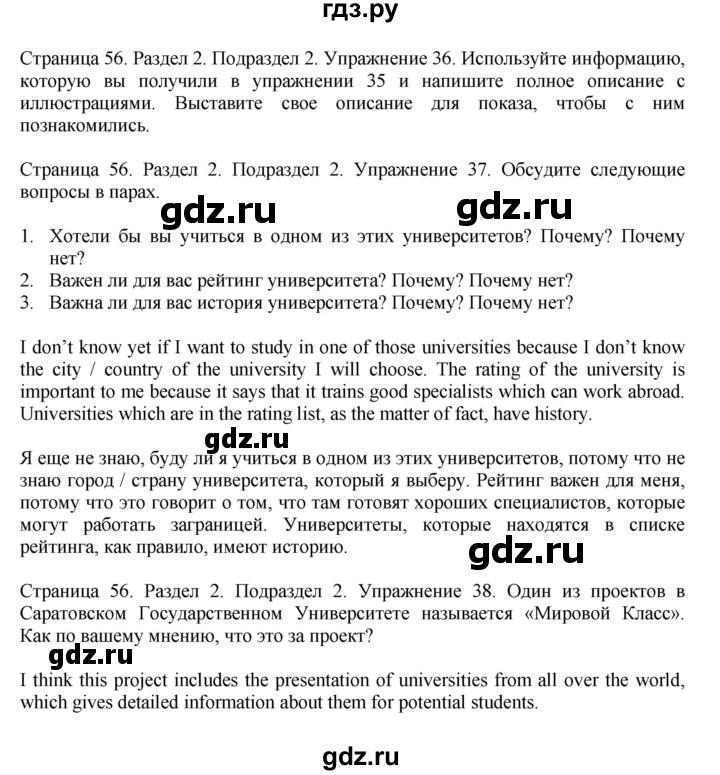 гдз.ру

Страница 56. Раздел 2. Подраздел 2. Упражнение 36. Используйте информацию, которую вы получили в упражнении 35 и напишите полное описание с иллюстрациями. Выставите свое описание для показа, чтобы с ним познакомились.

Страница 56. Раздел 2. Подраздел 2. Упражнение 37. Обсудите следующие вопросы в парах.

gdz.ru gdz.ru

1. Хотели бы вы учиться в одном из этих университетов? Почему? Почему нет?
2. Важен ли для вас рейтинг университета? Почему? Почему нет?
3. Важна ли для вас история университета? Почему? Почему нет?

I don't know yet if I want to study in one of those universities because I don't know the city / country of the university I will choose. The rating of the university is important to me because it says that it trains good specialists which can work abroad. Universities which are in the rating list, as the matter of fact, have history.

gdz.ru

Я еще не знаю, буду ли я учиться в одном из этих университетов, потому что не знаю город / страну университета, который я выберу. Рейтинг важен для меня, потому что это говорит о том, что там готовят хороших специалистов, которые могут работать заграницей. Университеты, которые находятся в списке рейтинга, как правило, имеют историю.

gdz.ru

Страница 56. Раздел 2. Подраздел 2. Упражнение 38. Один из проектов в Саратовском Государственном Университете называется «Мировой Класс». Как по вашему мнению, что это за проект?

gdz.ru

I think this project includes the presentation of universities from all over the world, which gives detailed information about them for potential students.

gdz.ru